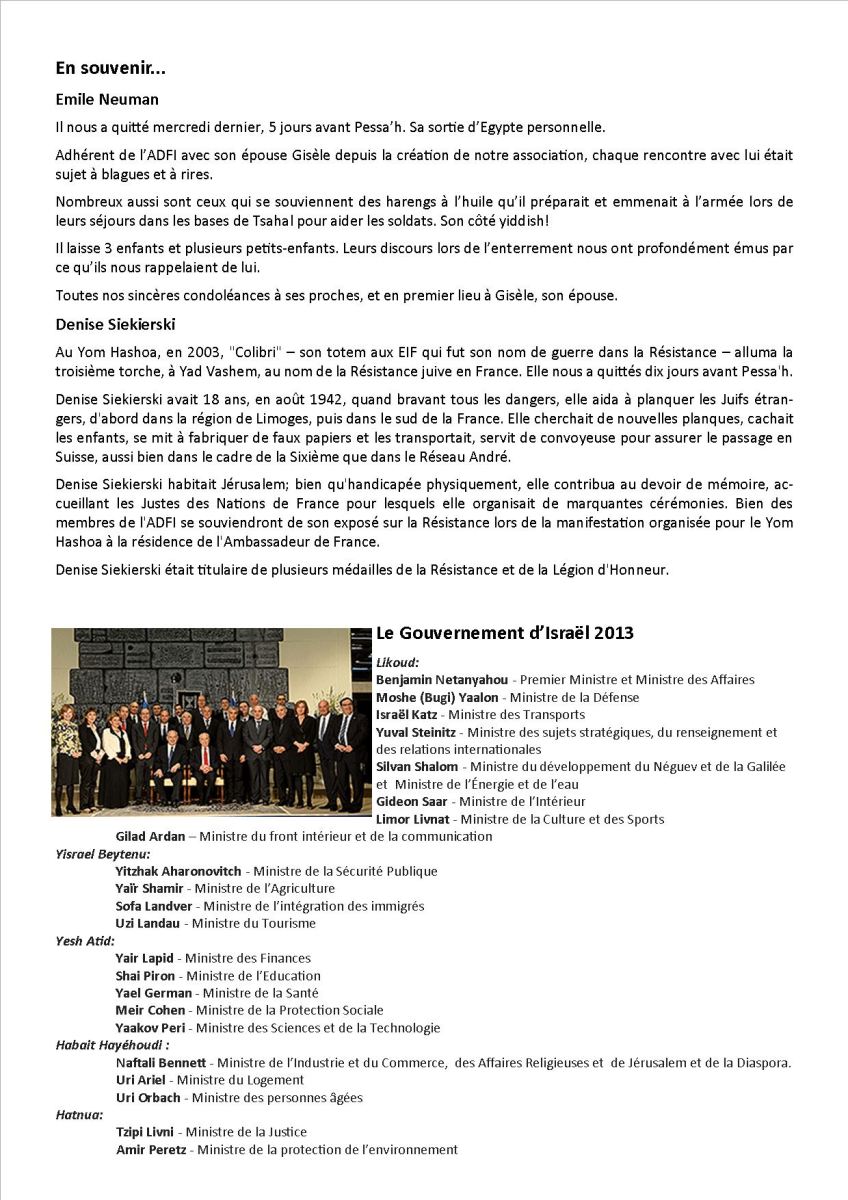 En souvenir...

Emile Neuman

Il nous a quitté mercredi dernier, 5 jours avant Pessa'h. Sa sortie d'Egypte personnelle.

Adhérent de l'ADFI avec son épouse Gisèle depuis la création de notre association, chaque rencontre avec lui était sujet à blagues et à rires.

Nombreux aussi sont ceux qui se souviennent des harengs à l'huile qu'il préparait et emmenait à l'armée lors de leurs séjours dans les bases de Tsahal pour aider les soldats. Son côté yiddish!

Il laisse 3 enfants et plusieurs petits-enfants. Leurs discours lors de l'enterrement nous ont profondément émus par ce qu'ils nous rappelaient de lui.

Toutes nos sincères condoléances à ses proches, et en premier lieu à Gisèle, son épouse.

Denise Siekierski

Au Yom Hashoa, en 2003, "Colibri" – son totem aux EIF qui fut son nom de guerre dans la Résistance – alluma la troisième torche, à Yad Vashem, au nom de la Résistance juive en France. Elle nous a quittés dix jours avant Pessa'h.

Denise Siekierski avait 18 ans, en août 1942, quand bravant tous les dangers, elle aida à planquer les Juifs étrangers, d'abord dans la région de Limoges, puis dans le sud de la France. Elle cherchait de nouvelles planques, cachait les enfants, se mit à fabriquer de faux papiers et les transportait, servit de convoyeuse pour assurer le passage en Suisse, aussi bien dans le cadre de la Sixième que dans le Réseau André.

Denise Siekierski habitait Jérusalem; bien qu'handicapée physiquement, elle contribua au devoir de mémoire, accueillant les Justes des Nations de France pour lesquels elle organisait de marquantes cérémonies. Bien des membres de l'ADFI se souviendront de son exposé sur la Résistance lors de la manifestation organisée pour le Yom Hashoa à la résidence de l'Ambassadeur de France.

Denise Siekierski était titulaire de plusieurs médailles de la Résistance et de la Légion d'Honneur.

Le Gouvernement d'Israël 2013

Likoud:
Benjamin Netanyahou - Premier Ministre et Ministre des Affaires
Moshe (Bugi) Yaalon - Ministre de la Défense
Israël Katz - Ministre des Transports
Yuval Steinitz - Ministre des sujets stratégiques, du renseignement et des relations internationales
Silvan Shalom - Ministre du développement du Néguev et de la Galilée et Ministre de l'Énergie et de l'eau
Gideon Saar - Ministre de l'Intérieur
Limor Livnat - Ministre de la Culture et des Sports
Gilad Ardan – Ministre du front intérieur et de la communication
Yisrael Beytenu:
Yitzhak Aharonovitch - Ministre de la Sécurité Publique
Yaïr Shamir - Ministre de l'Agriculture
Sofa Landver - Ministre de l'intégration des immigrés
Uzi Landau - Ministre du Tourisme
Yesh Atid:
Yair Lapid - Ministre des Finances
Shai Piron - Ministre de l'Education
Yael German - Ministre de la Santé
Meir Cohen - Ministre de la Protection Sociale
Yaakov Peri - Ministre des Sciences et de la Technologie
Habait Hayéhoudi :
Naftali Bennett - Ministre de l'Industrie et du Commerce, des Affaires Religieuses et de Jérusalem et de la Diaspora.
Uri Ariel - Ministre du Logement
Uri Orbach - Ministre des personnes âgées
Hatnua:
Tzipi Livni - Ministre de la Justice
Amir Peretz - Ministre de la protection de l'environnement